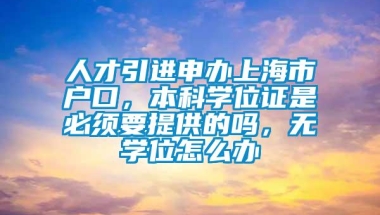 人才引进申办上海市户口，本科学位证是必须要提供的吗，无学位怎么办